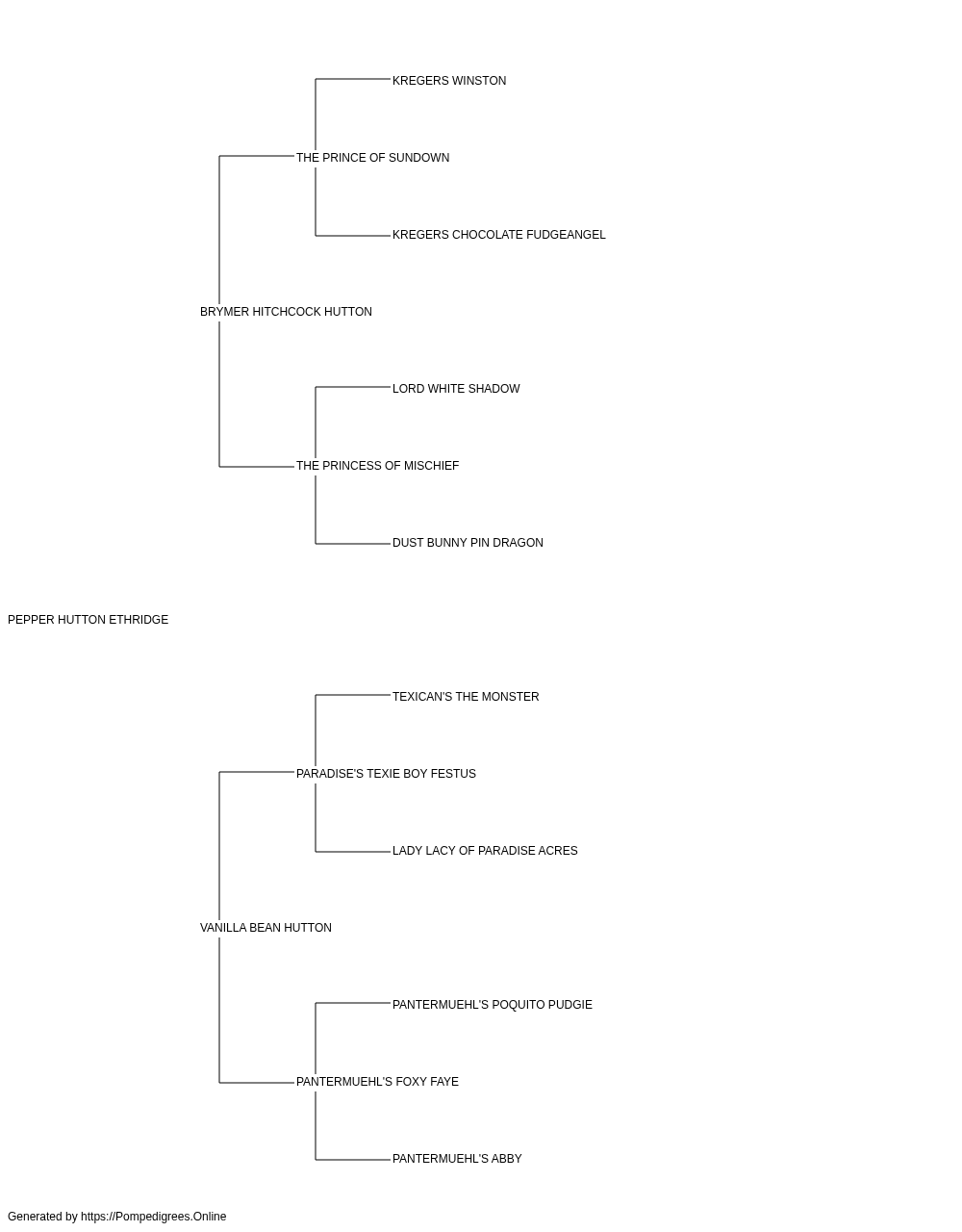 KREGERS WINSTON

THE PRINCE OF SUNDOWN

KREGERS CHOCOLATE FUDGEANGEL

BRYMER HITCHCOCK HUTTON

LORD WHITE SHADOW

THE PRINCESS OF MISCHIEF

DUST BUNNY PIN DRAGON

PEPPER HUTTON ETHRIDGE

TEXICAN'S THE MONSTER

PARADISE'S TEXIE BOY FESTUS

LADY LACY OF PARADISE ACRES

VANILLA BEAN HUTTON

PANTERMUEHL'S POQUITO PUDGIE

PANTERMUEHL'S FOXY FAYE

PANTERMUEHL'S ABBY

Generated by https://Pompedigrees.Online